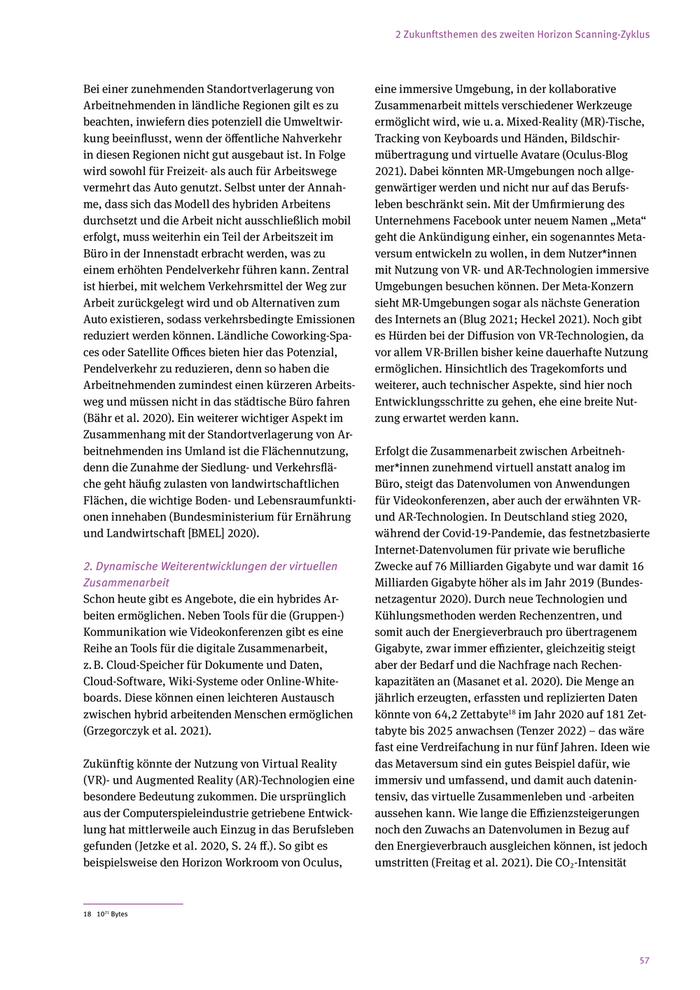 2 Zukunftsthemen des zweiten Horizon Scanning-Zyklus

Bei einer zunehmenden Standortverlagerung von Arbeitnehmenden in ländliche Regionen gilt es zu beachten, inwiefern dies potenziell die Umweltwirkung beeinflusst, wenn der öffentliche Nahverkehr in diesen Regionen nicht gut ausgebaut ist. In Folge wird sowohl für Freizeit- als auch für Arbeitswege vermehrt das Auto genutzt. Selbst unter der Annahme, dass sich das Modell des hybriden Arbeitens durchsetzt und die Arbeit nicht ausschließlich mobil erfolgt, muss weiterhin ein Teil der Arbeitszeit im Büro in der Innenstadt erbracht werden, was zu einem erhöhten Pendelverkehr führen kann. Zentral ist hierbei, mit welchem Verkehrsmittel der Weg zur Arbeit zurückgelegt wird und ob Alternativen zum Auto existieren, sodass verkehrsbedingte Emissionen reduziert werden können. Ländliche Coworking-Spaces oder Satellite Offices bieten hier das Potenzial, Pendelverkehr zu reduzieren, denn so haben die Arbeitnehmenden zumindest einen kürzeren Arbeitsweg und müssen nicht in das städtische Büro fahren (Bähr et al. 2020). Ein weiterer wichtiger Aspekt im Zusammenhang mit der Standortverlagerung von Arbeitnehmenden ins Umland ist die Flächennutzung, denn die Zunahme der Siedlung- und Verkehrsfläche geht häufig zulasten von landwirtschaftlichen Flächen, die wichtige Boden- und Lebensraumfunktionen innehaben (Bundesministerium für Ernährung und Landwirtschaft [BMEL] 2020).

2. Dynamische Weiterentwicklungen der virtuellen Zusammenarbeit
Schon heute gibt es Angebote, die ein hybrides Arbeiten ermöglichen. Neben Tools für die (Gruppen-) Kommunikation wie Videokonferenzen gibt es eine Reihe an Tools für die digitale Zusammenarbeit, z. B. Cloud-Speicher für Dokumente und Daten, Cloud-Software, Wiki-Systeme oder Online-Whiteboards. Diese können einen leichteren Austausch zwischen hybrid arbeitenden Menschen ermöglichen (Grzegorczyk et al. 2021).

Zukünftig könnte der Nutzung von Virtual Reality (VR)- und Augmented Reality (AR)-Technologien eine besondere Bedeutung zukommen. Die ursprünglich aus der Computerspieleindustrie getriebene Entwicklung hat mittlerweile auch Einzug in das Berufsleben gefunden (Jetzke et al. 2020, S. 24 ff.). So gibt es beispielsweise den Horizon Workroom von Oculus, eine immersive Umgebung, in der kollaborative Zusammenarbeit mittels verschiedener Werkzeuge ermöglicht wird, wie u. a. Mixed-Reality (MR)-Tische, Tracking von Keyboards und Händen, Bildschirmübertragung und virtuelle Avatare (Oculus-Blog 2021). Dabei könnten MR-Umgebungen noch allgegenwärtiger werden und nicht nur auf das Berufsleben beschränkt sein. Mit der Umfirmierung des Unternehmens Facebook unter neuem Namen „Meta“ geht die Ankündigung einher, ein sogenanntes Metaversum entwickeln zu wollen, in dem Nutzer*innen mit Nutzung von VR- und AR-Technologien immersive Umgebungen besuchen können. Der Meta-Konzern sieht MR-Umgebungen sogar als nächste Generation des Internets an (Blug 2021; Heckel 2021). Noch gibt es Hürden bei der Diffusion von VR-Technologien, da vor allem VR-Brillen bisher keine dauerhafte Nutzung ermöglichen. Hinsichtlich des Tragekomforts und weiterer, auch technischer Aspekte, sind hier noch Entwicklungsschritte zu gehen, ehe eine breite Nutzung erwartet werden kann.

Erfolgt die Zusammenarbeit zwischen Arbeitnehmer*innen zunehmend virtuell anstatt analog im Büro, steigt das Datenvolumen von Anwendungen für Videokonferenzen, aber auch der erwähnten VR- und AR-Technologien. In Deutschland stieg 2020, während der Covid-19-Pandemie, das festnetzbasierte Internet-Datenvolumen für private wie berufliche Zwecke auf 76 Milliarden Gigabyte und war damit 16 Milliarden Gigabyte höher als im Jahr 2019 (Bundesnetzagentur 2020). Durch neue Technologien und Kühlungsmethoden werden Rechenzentren, und somit auch der Energieverbrauch pro übertragenem Gigabyte, zwar immer effizienter, gleichzeitig steigt aber der Bedarf und die Nachfrage nach Rechenkapazitäten an (Masanet et al. 2020). Die Menge an jährlich erzeugten, erfassten und replizierten Daten könnte von 64,2 Zettabyte$^{18}$ im Jahr 2020 auf 181 Zettabyte bis 2025 anwachsen (Tenzer 2022) – das wäre fast eine Verdreifachung in nur fünf Jahren. Ideen wie das Metaversum sind ein gutes Beispiel dafür, wie immersiv und umfassend, und damit auch datenintensiv, das virtuelle Zusammenleben und -arbeiten aussehen kann. Wie lange die Effizienzsteigerungen noch den Zuwachs an Datenvolumen in Bezug auf den Energieverbrauch ausgleichen können, ist jedoch umstritten (Freitag et al. 2021). Die $CO_2$-Intensität

18 $10^{21}$ Bytes

57